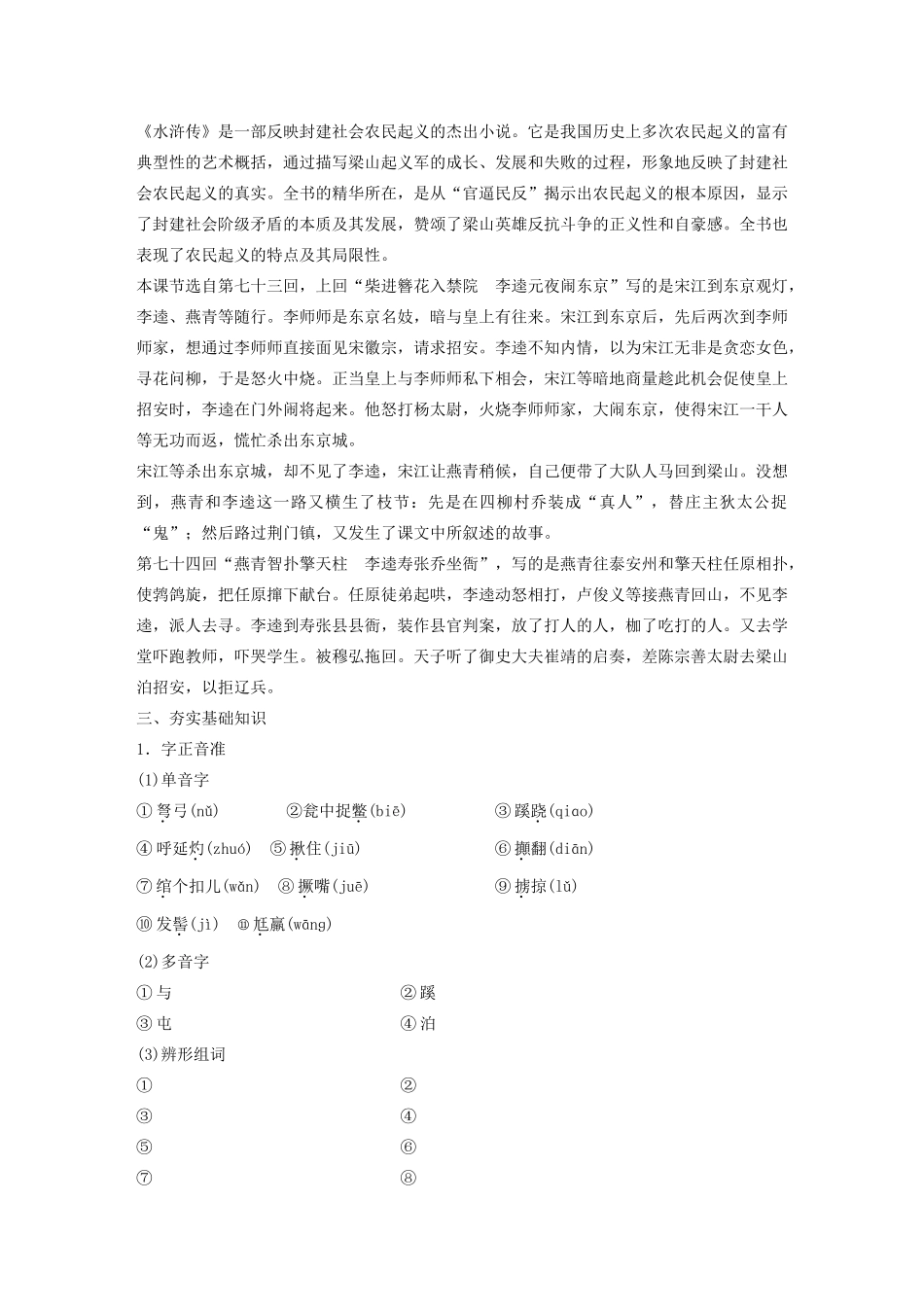 《水浒传》是一部反映封建社会农民起义的杰出小说。它是我国历史上多次农民起义的富有典型性的艺术概括，通过描写梁山起义军的成长、发展和失败的过程，形象地反映了封建社会农民起义的真实。全书的精华所在，是从“官逼民反”揭示出农民起义的根本原因，显示了封建社会阶级矛盾的本质及其发展，赞颂了梁山英雄反抗斗争的正义性和自豪感。全书也表现了农民起义的特点及其局限性。

本课节选自第七十三回，上回“柴进簪花入禁院　李逵元夜闹东京”写的是宋江到东京观灯，李逵、燕青等随行。李师师是东京名妓，暗与皇上有往来。宋江到东京后，先后两次到李师师家，想通过李师师直接面见宋徽宗，请求招安。李逵不知内情，以为宋江无非是贪恋女色，寻花问柳，于是怒火中烧。正当皇上与李师师私下相会，宋江等暗地商量趁此机会促使皇上招安时，李逵在门外闹将起来。他怒打杨太尉，火烧李师师家，大闹东京，使得宋江一干人等无功而返，慌忙杀出东京城。

宋江等杀出东京城，却不见了李逵，宋江让燕青稍候，自己便带了大队人马回到梁山。没想到，燕青和李逵这一路又横生了枝节：先是在四柳村乔装成“真人”，替庄主狄太公捉“鬼”；然后路过荆门镇，又发生了课文中所叙述的故事。

第七十四回“燕青智扑擎天柱　李逵寿张乔坐衙”，写的是燕青往泰安州和擎天柱任原相扑，使鹁鸽旋，把任原撺下献台。任原徒弟起哄，李逵动怒相打，卢俊义等接燕青回山，不见李逵，派人去寻。李逵到寿张县县衙，装作县官判案，放了打人的人，枷了吃打的人。又去学堂吓跑教师，吓哭学生。被穆弘拖回。天子听了御史大夫崔靖的启奏，差陈宗善太尉去梁山泊招安，以拒辽兵。

三、夯实基础知识

1．字正音准

(1)单音字

①弩弓(nǔ)　②瓮中捉鳖(biē)　③蹊跷(qiao)

④呼延灼(zhuó)　⑤揪住(jiū)　⑥攧翻(diān)

⑦绾个扣儿(wǎn)　⑧撅嘴(juē)　⑨掳掠(lǔ)

⑩发髻(jì)　⑪尪羸(wāng)

(2)多音字

①与　②蹊

③屯　④泊

(3)辨形组词

①　②

③　④

⑤　⑥

⑦　⑧